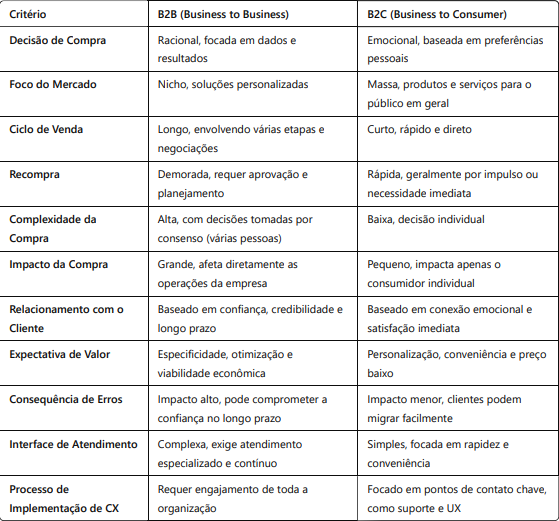 | Critério | B2B (Business to Business) | B2C (Business to Consumer) |
|---|---|---|
| Decisão de Compra | Racional, focada em dados e resultados | Emocional, baseada em preferências pessoais |
| Foco do Mercado | Nicho, soluções personalizadas | Massa, produtos e serviços para o público em geral |
| Ciclo de Venda | Longo, envolvendo várias etapas e negociações | Curto, rápido e direto |
| Recompra | Demorada, requer aprovação e planejamento | Rápida, geralmente por impulso ou necessidade imediata |
| Complexidade da Compra | Alta, com decisões tomadas por consenso (várias pessoas) | Baixa, decisão individual |
| Impacto da Compra | Grande, afeta diretamente as operações da empresa | Pequeno, impacta apenas o consumidor individual |
| Relacionamento com o Cliente | Baseado em confiança, credibilidade e longo prazo | Baseado em conexão emocional e satisfação imediata |
| Expectativa de Valor | Especificidade, otimização e viabilidade econômica | Personalização, conveniência e preço baixo |
| Consequência de Erros | Impacto alto, pode comprometer a confiança no longo prazo | Impacto menor, clientes podem migrar facilmente |
| Interface de Atendimento | Complexa, exige atendimento especializado e contínuo | Simples, focada em rapidez e conveniência |
| Processo de Implementação de CX | Requer engajamento de toda a organização | Focado em pontos de contato chave, como suporte e UX |